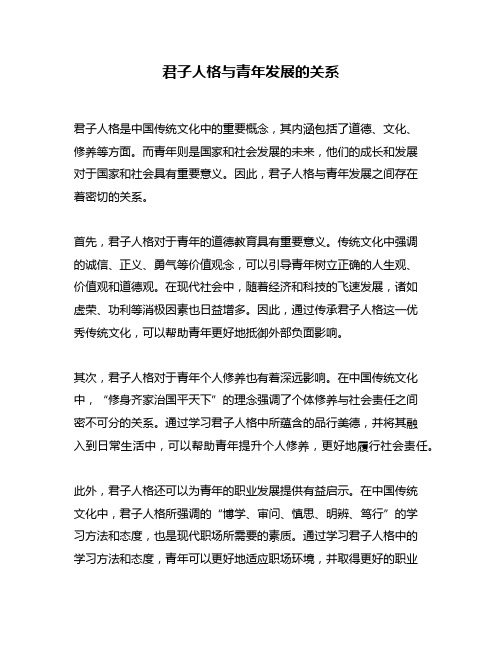 君子人格与青年发展的关系

君子人格是中国传统文化中的重要概念，其内涵包括了道德、文化、修养等方面。而青年则是国家和社会发展的未来，他们的成长和发展对于国家和社会具有重要意义。因此，君子人格与青年发展之间存在着密切的关系。

首先，君子人格对于青年的道德教育具有重要意义。传统文化中强调的诚信、正义、勇气等价值观念，可以引导青年树立正确的人生观、价值观和道德观。在现代社会中，随着经济和科技的飞速发展，诸如虚荣、功利等消极因素也日益增多。因此，通过传承君子人格这一优秀传统文化，可以帮助青年更好地抵御外部负面影响。

其次，君子人格对于青年个人修养也有着深远影响。在中国传统文化中，“修身齐家治国平天下”的理念强调了个体修养与社会责任之间密不可分的关系。通过学习君子人格中所蕴含的品行美德，并将其融入到日常生活中，可以帮助青年提升个人修养，更好地履行社会责任。

此外，君子人格还可以为青年的职业发展提供有益启示。在中国传统文化中，君子人格所强调的“博学、审问、慎思、明辨、笃行”的学习方法和态度，也是现代职场所需要的素质。通过学习君子人格中的学习方法和态度，青年可以更好地适应职场环境，并取得更好的职业